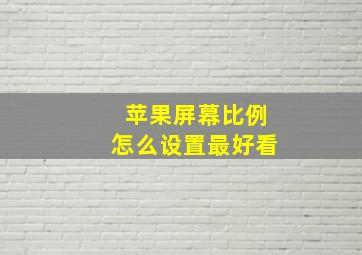 苹果屏幕比例
怎么设置最好看